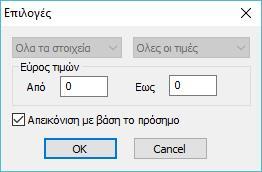 Επιλογές

Ολα τα στοιχεία

Ολες οι τιμές

Εύρος τιμών

Από 0

Εως 0

Απεικόνιση με βάση το πρόσημο

OK

Cancel